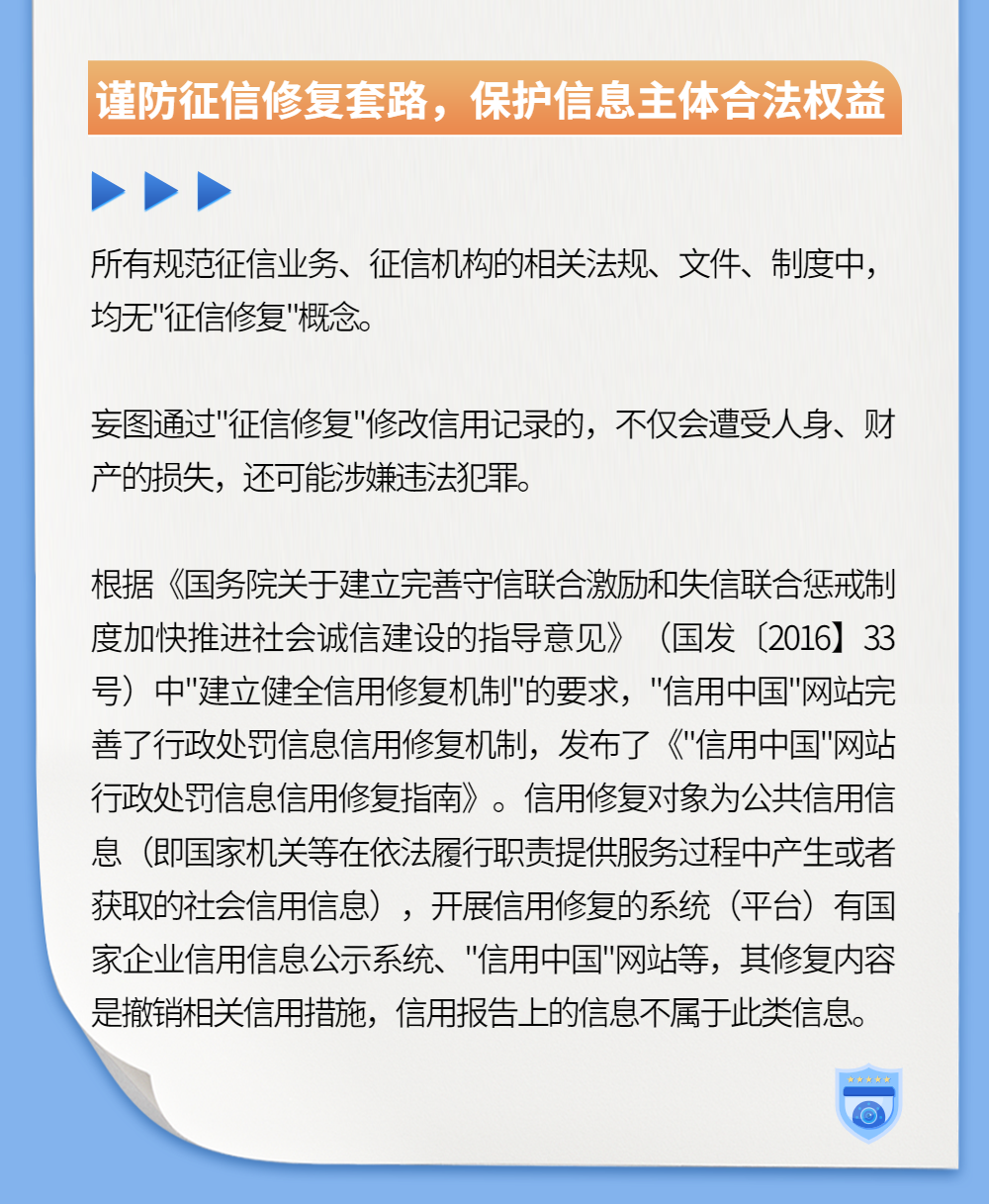 谨防征信修复套路，保护信息主体合法权益

所有规范征信业务、征信机构的相关法规、文件、制度中，均无"征信修复"概念。

妄图通过"征信修复"修改信用记录的，不仅会遭受人身、财产的损失，还可能涉嫌违法犯罪。

根据《国务院关于建立完善守信联合激励和失信联合惩戒制度加快推进社会诚信建设的指导意见》（国发〔2016】33号）中"建立健全信用修复机制"的要求，"信用中国"网站完善了行政处罚信息信用修复机制，发布了《"信用中国"网站行政处罚信息信用修复指南》。信用修复对象为公共信用信息（即国家机关等在依法履行职责提供服务过程中产生或者获取的社会信用信息），开展信用修复的系统（平台）有国家企业信用信息公示系统、"信用中国"网站等，其修复内容是撤销相关信用措施，信用报告上的信息不属于此类信息。